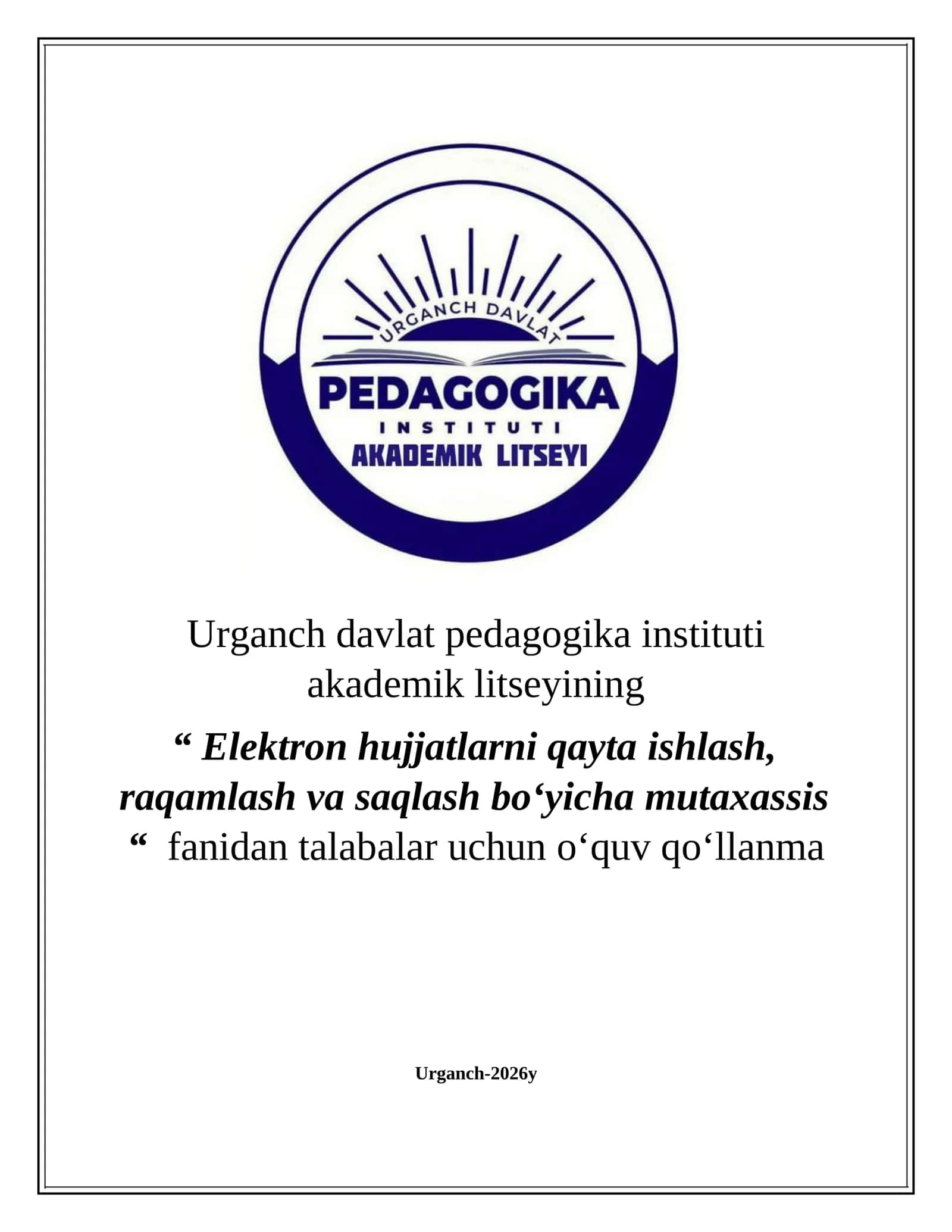 URGANCH DAVLAT
PEDAGOGIKA
INSTITUTI
AKADEMIK LITSEYI

Urganch davlat pedagogika instituti akademik litseyining

“ Elektron hujjatlarni qayta ishlash, raqamlash va saqlash bo‘yicha mutaxassis “ fanidan talabalar uchun o‘quv qo‘llanma

Urganch-2026y